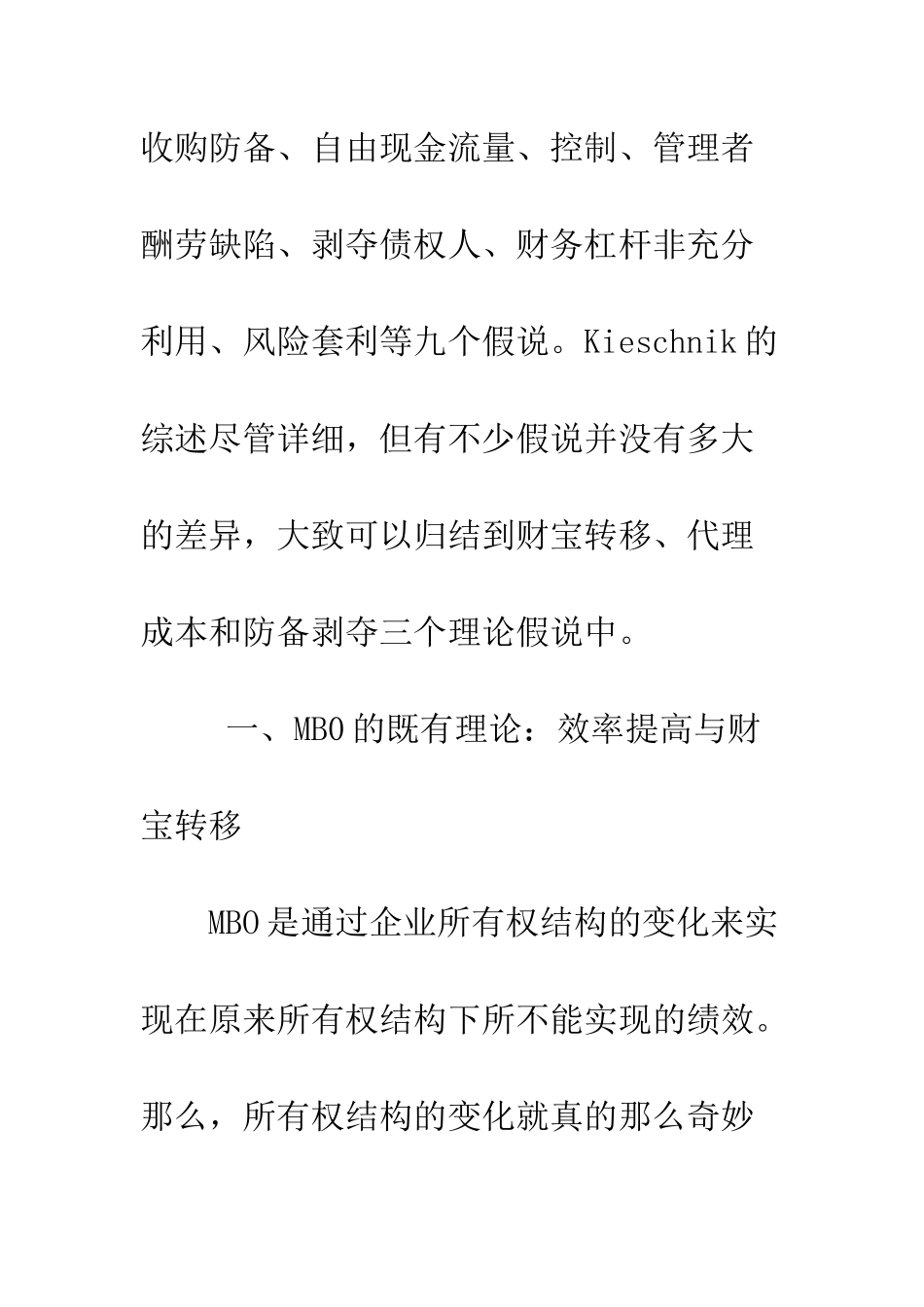 收购防备、自由现金流量、控制、管理者酬劳缺陷、剥夺债权人、财务杠杆非充分利用、风险套利等九个假说。Kieschnik的综述尽管详细，但有不少假说并没有多大的差异，大致可以归结到财宝转移、代理成本和防备剥夺三个理论假说中。

一、MBO的既有理论：效率提高与财宝转移

MBO是通过企业所有权结构的变化来实现在原来所有权结构下所不能实现的绩效。那么，所有权结构的变化就真的那么奇妙